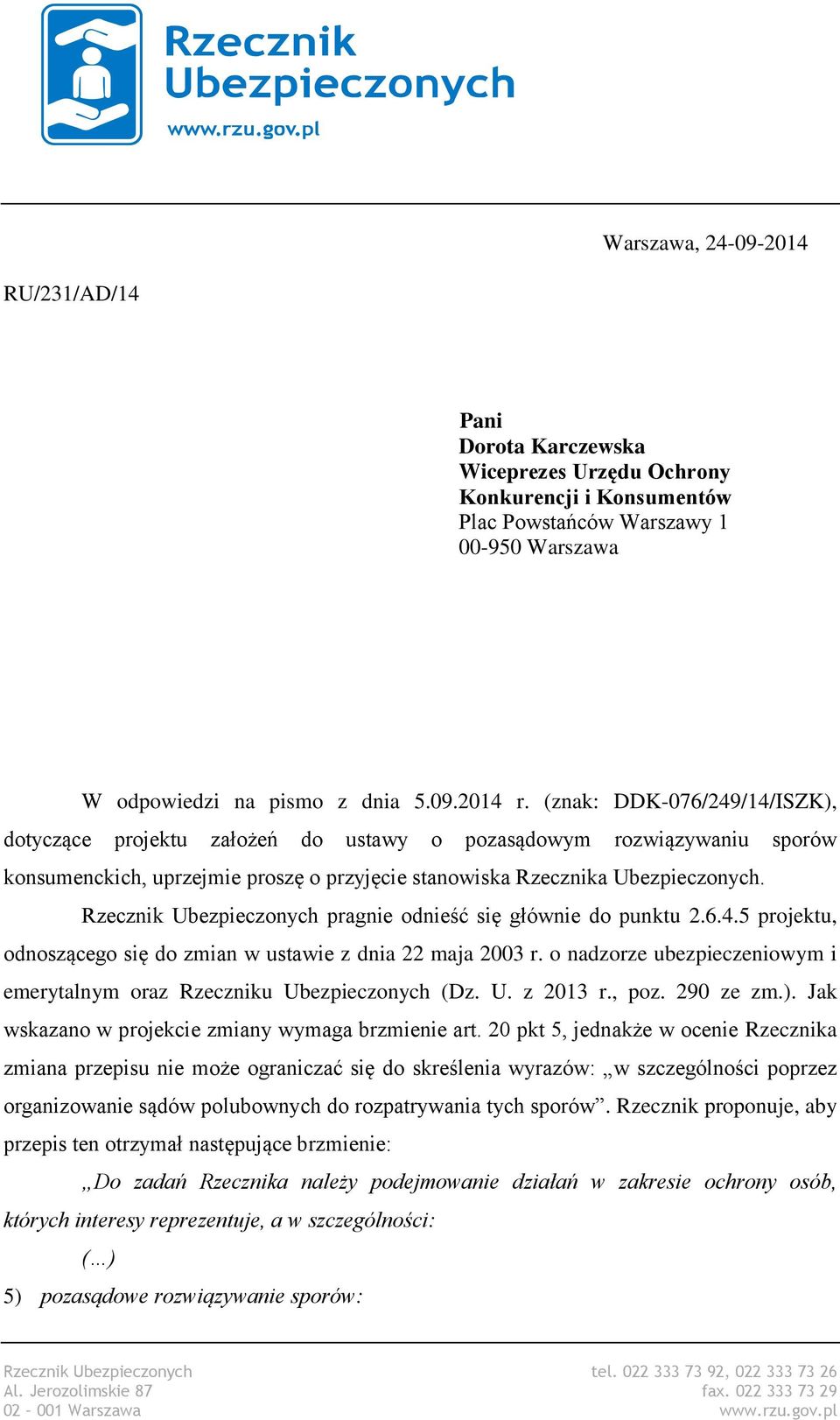 Rzecznik Ubezpieczonych
www.rzu.gov.pl

Warszawa, 24-09-2014

RU/231/AD/14

Pani
Dorota Karczewska
Wiceprezes Urzędu Ochrony Konkurencji i Konsumentów
Plac Powstańców Warszawy 1
00-950 Warszawa

W odpowiedzi na pismo z dnia 5.09.2014 r. (znak: DDK-076/249/14/ISZK), dotyczące projektu założeń do ustawy o pozasądowym rozwiązywaniu sporów konsumenckich, uprzejmie proszę o przyjęcie stanowiska Rzecznika Ubezpieczonych.

Rzecznik Ubezpieczonych pragnie odnieść się głównie do punktu 2.6.4.5 projektu, odnoszącego się do zmian w ustawie z dnia 22 maja 2003 r. o nadzorze ubezpieczeniowym i emerytalnym oraz Rzeczniku Ubezpieczonych (Dz. U. z 2013 r., poz. 290 ze zm.). Jak wskazano w projekcie zmiany wymaga brzmienie art. 20 pkt 5, jednakże w ocenie Rzecznika zmiana przepisu nie może ograniczać się do skreślenia wyrazów: „w szczególności poprzez organizowanie sądów polubownych do rozpatrywania tych sporów”. Rzecznik proponuje, aby przepis ten otrzymał następujące brzmienie:

„Do zadań Rzecznika należy podejmowanie działań w zakresie ochrony osób, których interesy reprezentuje, a w szczególności:

(...)

5) pozasądowe rozwiązywanie sporów:

Rzecznik Ubezpieczonych
Al. Jerozolimskie 87
02 – 001 Warszawa

tel. 022 333 73 92, 022 333 73 26
fax. 022 333 73 29
www.rzu.gov.pl